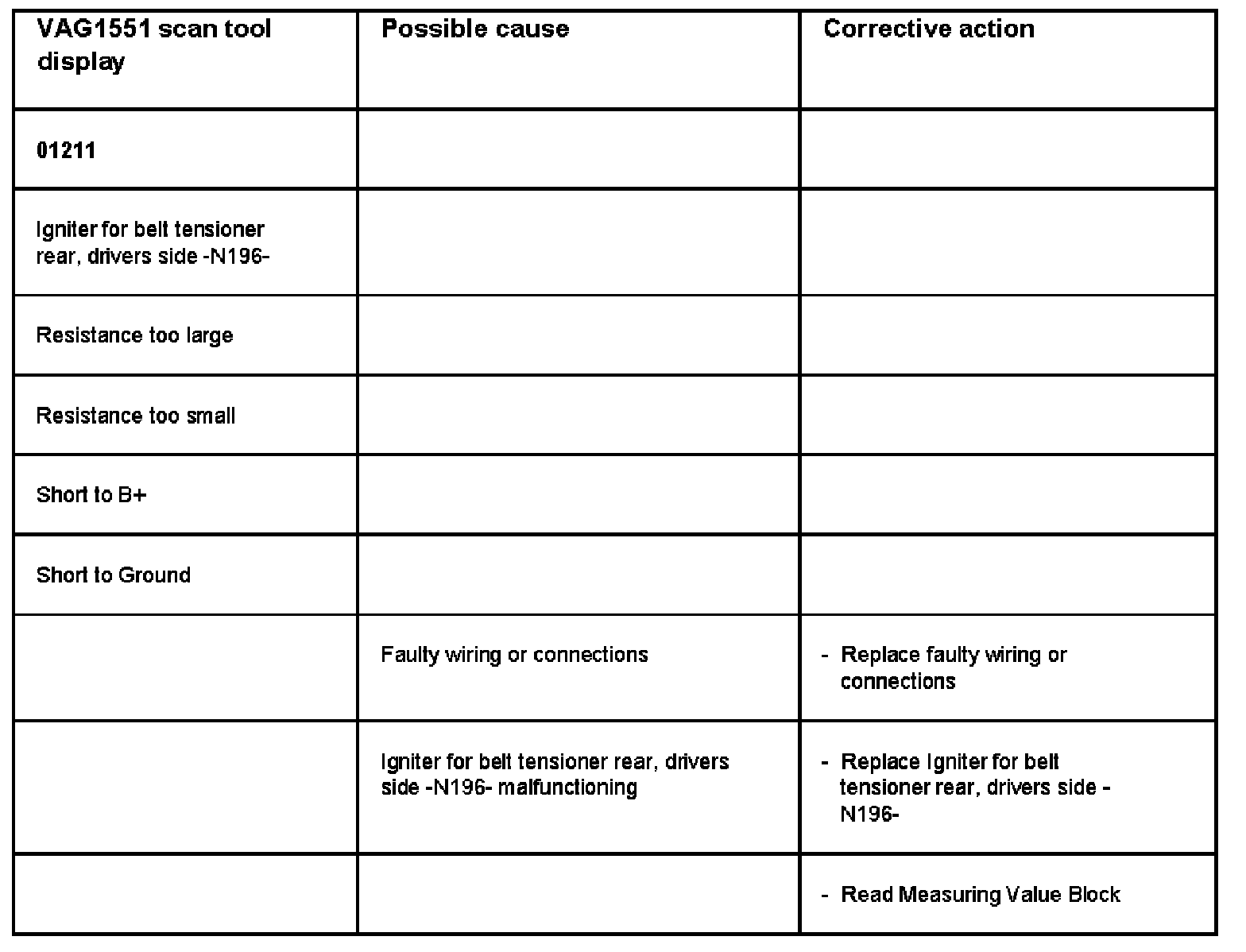 | VAG1551 scan tool display | Possible cause | Corrective action |
|---|---|---|
| 01211 | | |
| Igniter for belt tensioner rear, drivers side -N196- | | |
| Resistance too large | | |
| Resistance too small | | |
| Short to B+ | | |
| Short to Ground | | |
| | Faulty wiring or connections | - Replace faulty wiring or connections |
| | Igniter for belt tensioner rear, drivers side -N196- malfunctioning | - Replace Igniter for belt tensioner rear, drivers side -N196- |
| | | - Read Measuring Value Block |